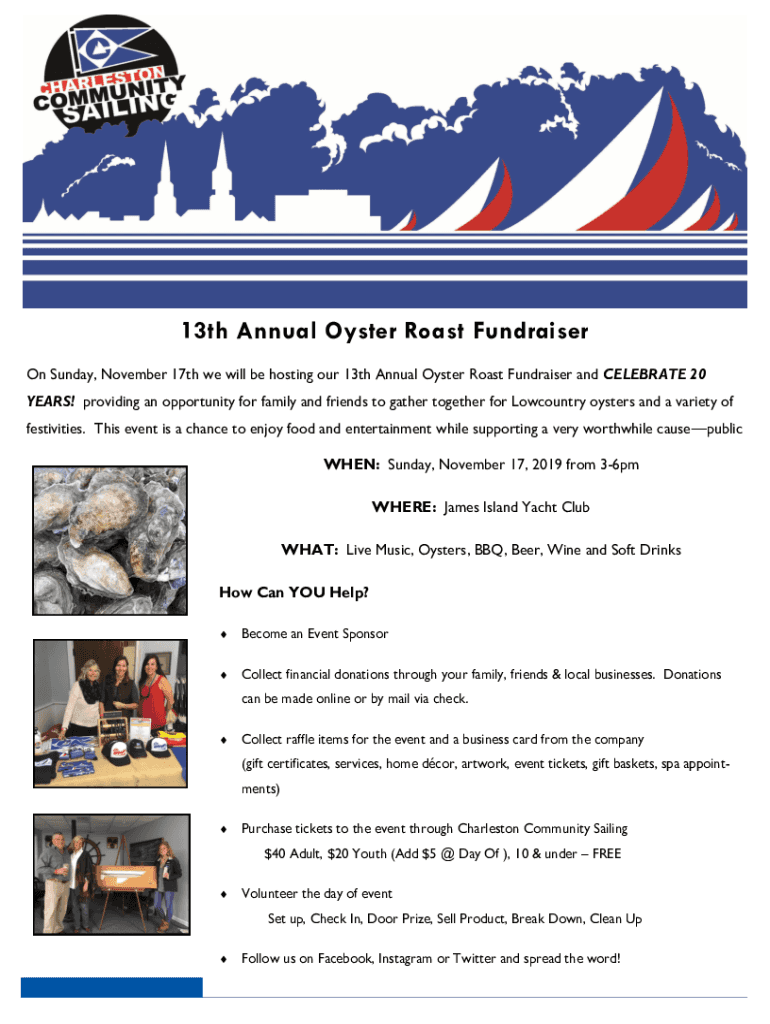 CHARLESTON COMMUNITY SAILING

13th Annual Oyster Roast Fundraiser

On Sunday, November 17th we will be hosting our 13th Annual Oyster Roast Fundraiser and CELEBRATE 20 YEARS! providing an opportunity for family and friends to gather together for Lowcountry oysters and a variety of festivities. This event is a chance to enjoy food and entertainment while supporting a very worthwhile cause—public

WHEN: Sunday, November 17, 2019 from 3-6pm

WHERE: James Island Yacht Club

WHAT: Live Music, Oysters, BBQ, Beer, Wine and Soft Drinks

How Can YOU Help?

♦ Become an Event Sponsor

♦ Collect financial donations through your family, friends & local businesses. Donations can be made online or by mail via check.

♦ Collect raffle items for the event and a business card from the company (gift certificates, services, home décor, artwork, event tickets, gift baskets, spa appointments)

♦ Purchase tickets to the event through Charleston Community Sailing
$40 Adult, $20 Youth (Add $5 @ Day Of ), 10 & under – FREE

♦ Volunteer the day of event
Set up, Check In, Door Prize, Sell Product, Break Down, Clean Up

♦ Follow us on Facebook, Instagram or Twitter and spread the word!